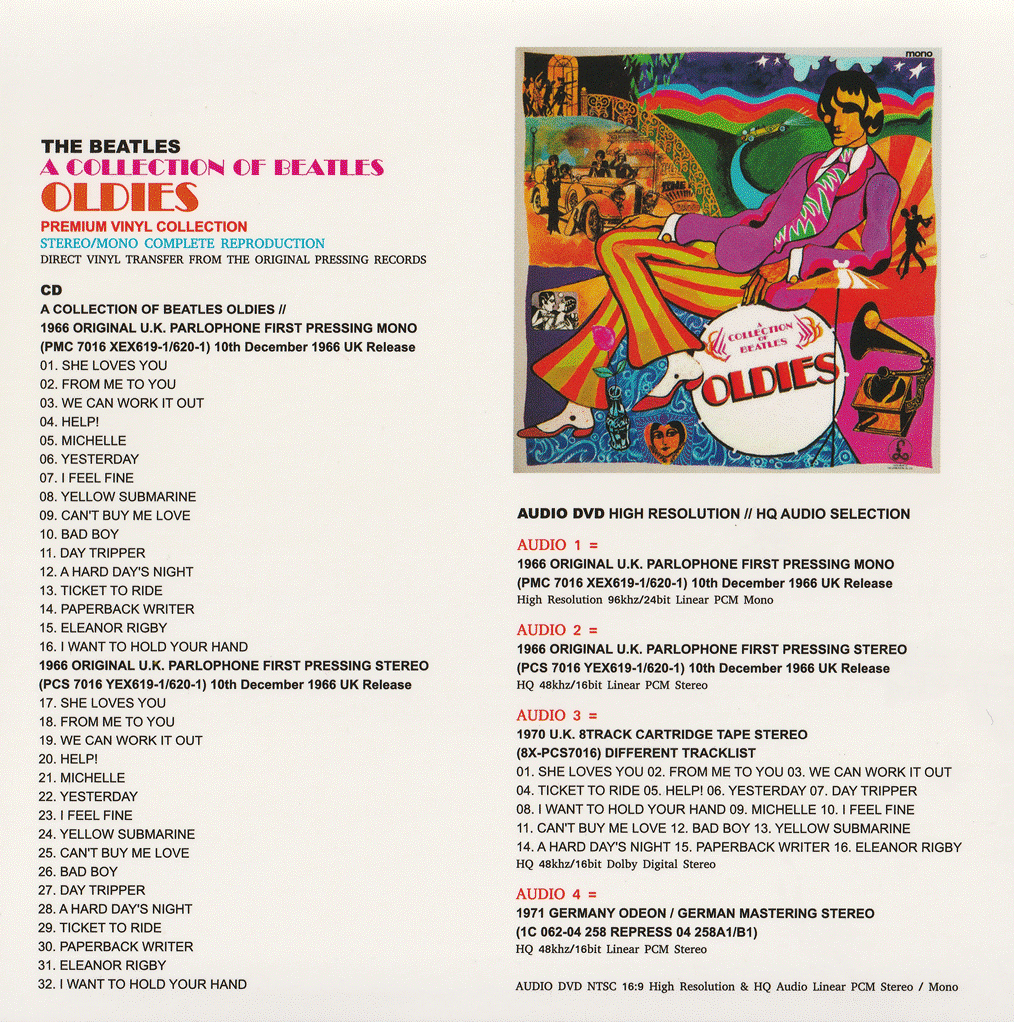 THE BEATLES
A COLLECTION OF BEATLES
OLDIES
PREMIUM VINYL COLLECTION
STEREO/MONO COMPLETE REPRODUCTION
DIRECT VINYL TRANSFER FROM THE ORIGINAL PRESSING RECORDS

CD
A COLLECTION OF BEATLES OLDIES //
1966 ORIGINAL U.K. PARLOPHONE FIRST PRESSING MONO
(PMC 7016 XEX619-1/620-1) 10th December 1966 UK Release
01. SHE LOVES YOU
02. FROM ME TO YOU
03. WE CAN WORK IT OUT
04. HELP!
05. MICHELLE
06. YESTERDAY
07. I FEEL FINE
08. YELLOW SUBMARINE
09. CAN'T BUY ME LOVE
10. BAD BOY
11. DAY TRIPPER
12. A HARD DAY'S NIGHT
13. TICKET TO RIDE
14. PAPERBACK WRITER
15. ELEANOR RIGBY
16. I WANT TO HOLD YOUR HAND
1966 ORIGINAL U.K. PARLOPHONE FIRST PRESSING STEREO
(PCS 7016 YEX619-1/620-1) 10th December 1966 UK Release
17. SHE LOVES YOU
18. FROM ME TO YOU
19. WE CAN WORK IT OUT
20. HELP!
21. MICHELLE
22. YESTERDAY
23. I FEEL FINE
24. YELLOW SUBMARINE
25. CAN'T BUY ME LOVE
26. BAD BOY
27. DAY TRIPPER
28. A HARD DAY'S NIGHT
29. TICKET TO RIDE
30. PAPERBACK WRITER
31. ELEANOR RIGBY
32. I WANT TO HOLD YOUR HAND

mono
A COLLECTION OF BEATLES
OLDIES

AUDIO DVD HIGH RESOLUTION // HQ AUDIO SELECTION

AUDIO 1 =
1966 ORIGINAL U.K. PARLOPHONE FIRST PRESSING MONO
(PMC 7016 XEX619-1/620-1) 10th December 1966 UK Release
High Resolution 96khz/24bit Linear PCM Mono

AUDIO 2 =
1966 ORIGINAL U.K. PARLOPHONE FIRST PRESSING STEREO
(PCS 7016 YEX619-1/620-1) 10th December 1966 UK Release
HQ 48khz/16bit Linear PCM Stereo

AUDIO 3 =
1970 U.K. 8TRACK CARTRIDGE TAPE STEREO
(8X-PCS7016) DIFFERENT TRACKLIST
01. SHE LOVES YOU 02. FROM ME TO YOU 03. WE CAN WORK IT OUT
04. TICKET TO RIDE 05. HELP! 06. YESTERDAY 07. DAY TRIPPER
08. I WANT TO HOLD YOUR HAND 09. MICHELLE 10. I FEEL FINE
11. CAN'T BUY ME LOVE 12. BAD BOY 13. YELLOW SUBMARINE
14. A HARD DAY'S NIGHT 15. PAPERBACK WRITER 16. ELEANOR RIGBY
HQ 48khz/16bit Dolby Digital Stereo

AUDIO 4 =
1971 GERMANY ODEON / GERMAN MASTERING STEREO
(1C 062-04 258 REPRESS 04 258A1/B1)
HQ 48khz/16bit Linear PCM Stereo

AUDIO DVD NTSC 16:9 High Resolution & HQ Audio Linear PCM Stereo / Mono